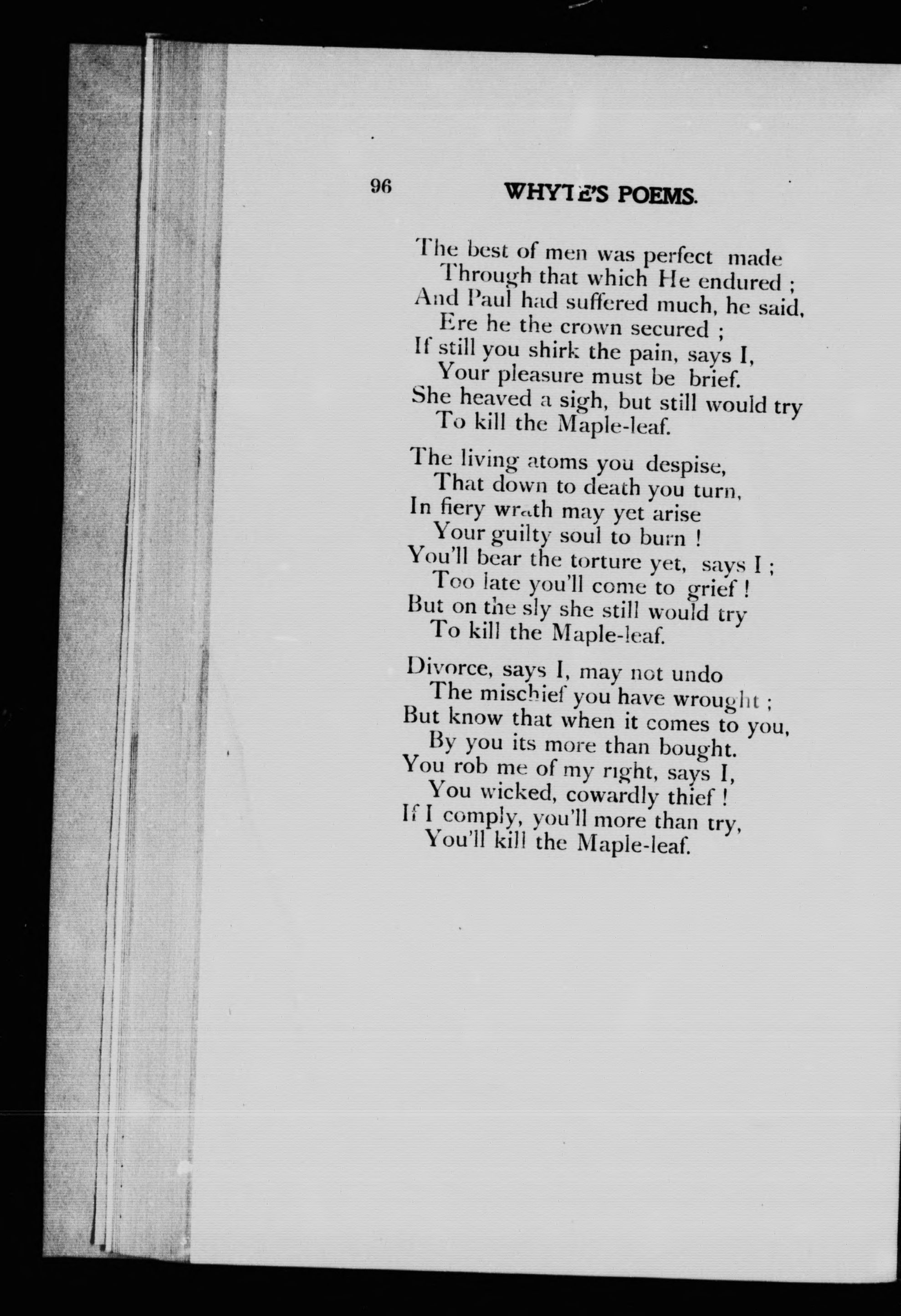 96 WHYTE'S POEMS.

The best of men was perfect made
Through that which He endured ;
And Paul had suffered much, he said,
Ere he the crown secured ;
If still you shirk the pain, says I,
Your pleasure must be brief.
She heaved a sigh, but still would try
To kill the Maple-leaf.

The living atoms you despise,
That down to death you turn,
In fiery wrath may yet arise
Your guilty soul to burn !
You'll bear the torture yet, says I ;
Too late you'll come to grief !
But on the sly she still would try
To kill the Maple-leaf.

Divorce, says I, may not undo
The mischief you have wrought ;
But know that when it comes to you,
By you its more than bought.
You rob me of my right, says I,
You wicked, cowardly thief !
If I comply, you'll more than try,
You'll kill the Maple-leaf.